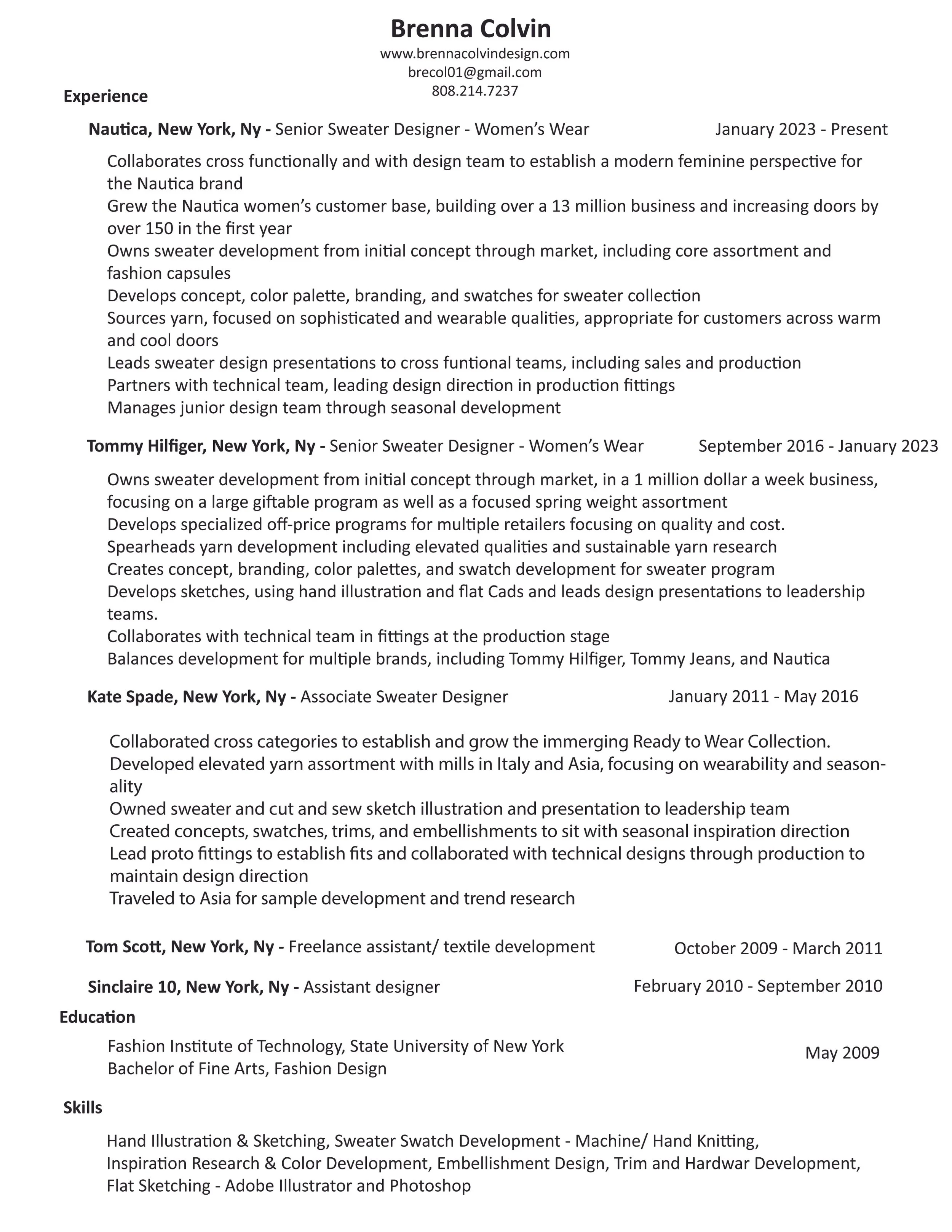 Brenna Colvin
www.brennacolvindesign.com
brecol01@gmail.com
808.214.7237

Experience

Nautica, New York, Ny - Senior Sweater Designer - Women's Wear January 2023 - Present

Collaborates cross functionally and with design team to establish a modern feminine perspective for the Nautica brand
Grew the Nautica women's customer base, building over a 13 million business and increasing doors by over 150 in the first year
Owns sweater development from initial concept through market, including core assortment and fashion capsules
Develops concept, color palette, branding, and swatches for sweater collection
Sources yarn, focused on sophisticated and wearable qualities, appropriate for customers across warm and cool doors
Leads sweater design presentations to cross funtional teams, including sales and production
Partners with technical team, leading design direction in production fittings
Manages junior design team through seasonal development

Tommy Hilfiger, New York, Ny - Senior Sweater Designer - Women's Wear September 2016 - January 2023

Owns sweater development from initial concept through market, in a 1 million dollar a week business, focusing on a large giftable program as well as a focused spring weight assortment
Develops specialized off-price programs for multiple retailers focusing on quality and cost.
Spearheads yarn development including elevated qualities and sustainable yarn research
Creates concept, branding, color palettes, and swatch development for sweater program
Develops sketches, using hand illustration and flat Cads and leads design presentations to leadership teams.
Collaborates with technical team in fittings at the production stage
Balances development for multiple brands, including Tommy Hilfiger, Tommy Jeans, and Nautica

Kate Spade, New York, Ny - Associate Sweater Designer January 2011 - May 2016

Collaborated cross categories to establish and grow the immerging Ready to Wear Collection.
Developed elevated yarn assortment with mills in Italy and Asia, focusing on wearability and seasonality
Owned sweater and cut and sew sketch illustration and presentation to leadership team
Created concepts, swatches, trims, and embellishments to sit with seasonal inspiration direction
Lead proto fittings to establish fits and collaborated with technical designs through production to maintain design direction
Traveled to Asia for sample development and trend research

Tom Scott, New York, Ny - Freelance assistant/ textile development October 2009 - March 2011

Sinclaire 10, New York, Ny - Assistant designer February 2010 - September 2010

Education

Fashion Institute of Technology, State University of New York
Bachelor of Fine Arts, Fashion Design
May 2009

Skills

Hand Illustration & Sketching, Sweater Swatch Development - Machine/ Hand Knitting, Inspiration Research & Color Development, Embellishment Design, Trim and Hardwar Development, Flat Sketching - Adobe Illustrator and Photoshop